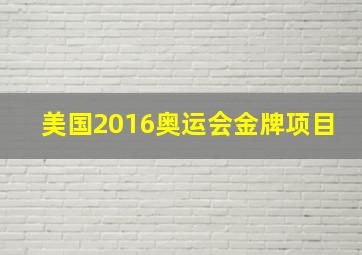 美国2016奥运会金牌项目